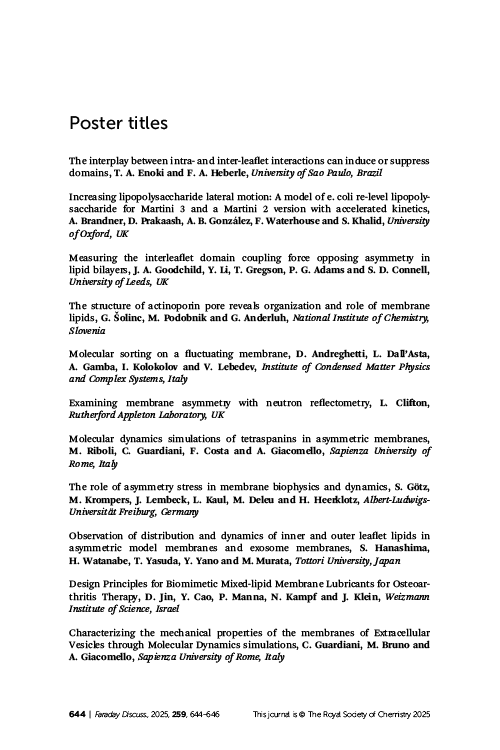 Poster titles

The interplay between intra- and inter-leaflet interactions can induce or suppress domains, T. A. Enoki and F. A. Heberle, University of Sao Paulo, Brazil

Increasing lipopolysaccharide lateral motion: A model of e. coli re-level lipopolysaccharide for Martini 3 and a Martini 2 version with accelerated kinetics, A. Brandner, D. Prakaash, A. B. González, F. Waterhouse and S. Khalid, University of Oxford, UK

Measuring the interleaflet domain coupling force opposing asymmetry in lipid bilayers, J. A. Goodchild, Y. Li, T. Gregson, P. G. Adams and S. D. Connell, University of Leeds, UK

The structure of actinoporin pore reveals organization and role of membrane lipids, G. Šolinc, M. Podobnik and G. Anderluh, National Institute of Chemistry, Slovenia

Molecular sorting on a fluctuating membrane, D. Andreghetti, L. Dall'Asta, A. Gamba, I. Kolokolov and V. Lebedev, Institute of Condensed Matter Physics and Complex Systems, Italy

Examining membrane asymmetry with neutron reflectometry, L. Clifton, Rutherford Appleton Laboratory, UK

Molecular dynamics simulations of tetraspanins in asymmetric membranes, M. Riboli, C. Guardiani, F. Costa and A. Giacomello, Sapienza University of Rome, Italy

The role of asymmetry stress in membrane biophysics and dynamics, S. Götz, M. Krompers, J. Lembeck, L. Kaul, M. Deleu and H. Heerklotz, Albert-Ludwigs-Universität Freiburg, Germany

Observation of distribution and dynamics of inner and outer leaflet lipids in asymmetric model membranes and exosome membranes, S. Hanashima, H. Watanabe, T. Yasuda, Y. Yano and M. Murata, Tottori University, Japan

Design Principles for Biomimetic Mixed-lipid Membrane Lubricants for Osteoarthritis Therapy, D. Jin, Y. Cao, P. Manna, N. Kampf and J. Klein, Weizmann Institute of Science, Israel

Characterizing the mechanical properties of the membranes of Extracellular Vesicles through Molecular Dynamics simulations, C. Guardiani, M. Bruno and A. Giacomello, Sapienza University of Rome, Italy

644 | Faraday Discuss., 2025, 259, 644–646 This journal is © The Royal Society of Chemistry 2025